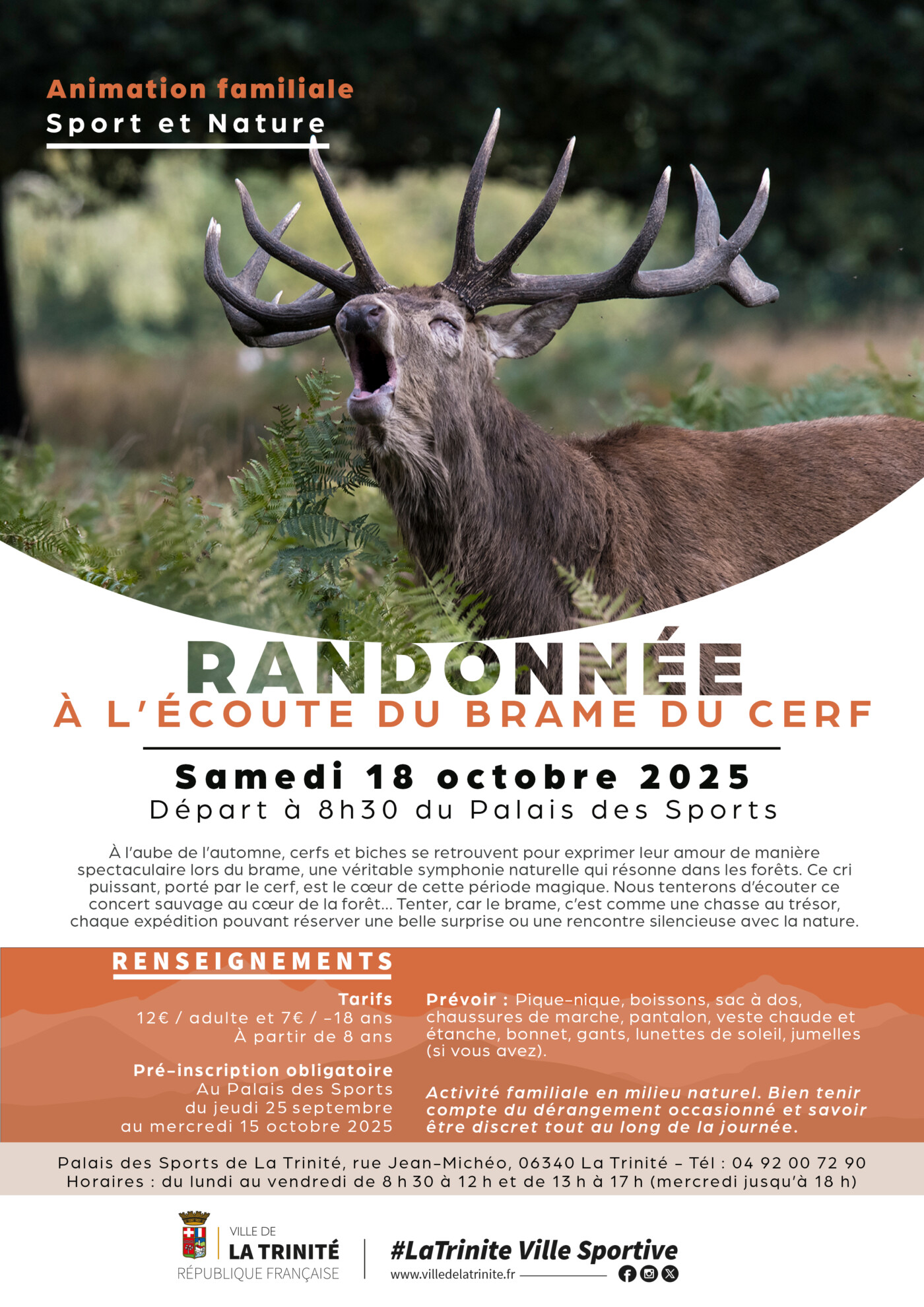 Animation familiale
Sport et Nature

RANDONNÉE
À L'ÉCOUTE DU BRAME DU CERF

Samedi 18 octobre 2025
Départ à 8h30 du Palais des Sports

À l'aube de l'automne, cerfs et biches se retrouvent pour exprimer leur amour de manière spectaculaire lors du brame, une véritable symphonie naturelle qui résonne dans les forêts. Ce cri puissant, porté par le cerf, est le cœur de cette période magique. Nous tenterons d'écouter ce concert sauvage au cœur de la forêt... Tenter, car le brame, c'est comme une chasse au trésor, chaque expédition pouvant réserver une belle surprise ou une rencontre silencieuse avec la nature.

RENSEIGNEMENTS

Tarifs
12€ / adulte et 7€ / -18 ans
À partir de 8 ans

Pré-inscription obligatoire
Au Palais des Sports
du jeudi 25 septembre
au mercredi 15 octobre 2025

Prévoir : Pique-nique, boissons, sac à dos, chaussures de marche, pantalon, veste chaude et étanche, bonnet, gants, lunettes de soleil, jumelles (si vous avez).

Activité familiale en milieu naturel. Bien tenir compte du dérangement occasionné et savoir être discret tout au long de la journée.

Palais des Sports de La Trinité, rue Jean-Michéo, 06340 La Trinité - Tél : 04 92 00 72 90
Horaires : du lundi au vendredi de 8 h 30 à 12 h et de 13 h à 17 h (mercredi jusqu'à 18 h)

VILLE DE
LA TRINITÉ
RÉPUBLIQUE FRANÇAISE

#LaTrinite Ville Sportive
www.villedelatrinite.fr